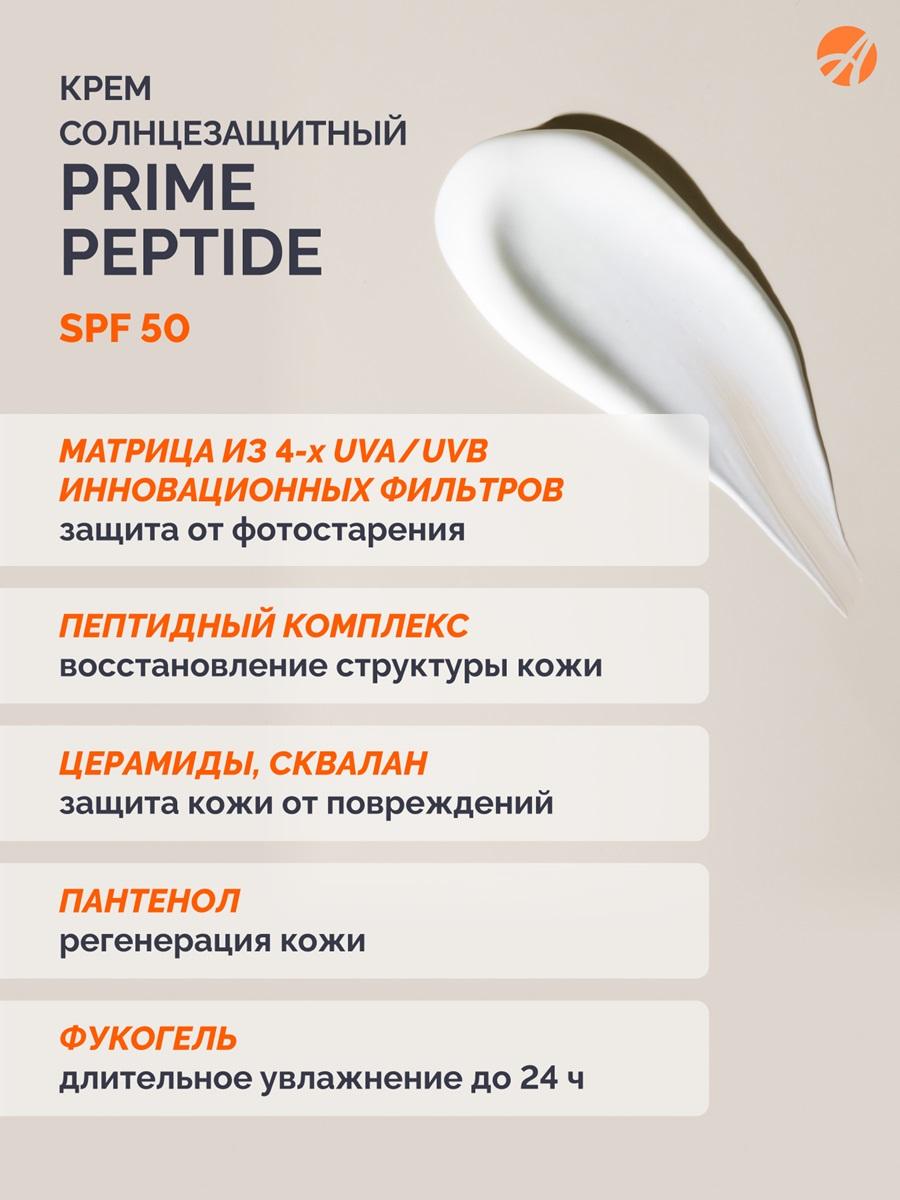 КРЕМ
СОЛНЦЕЗАЩИТНЫЙ
PRIME
PEPTIDE

SPF 50

МАТРИЦА ИЗ 4-х UVA/UVB ИННОВАЦИОННЫХ ФИЛЬТРОВ
защита от фотостарения

ПЕПТИДНЫЙ КОМПЛЕКС
восстановление структуры кожи

ЦЕРАМИДЫ, СКВАЛАН
защита кожи от повреждений

ПАНТЕНОЛ
регенерация кожи

ФУКОГЕЛЬ
длительное увлажнение до 24 ч